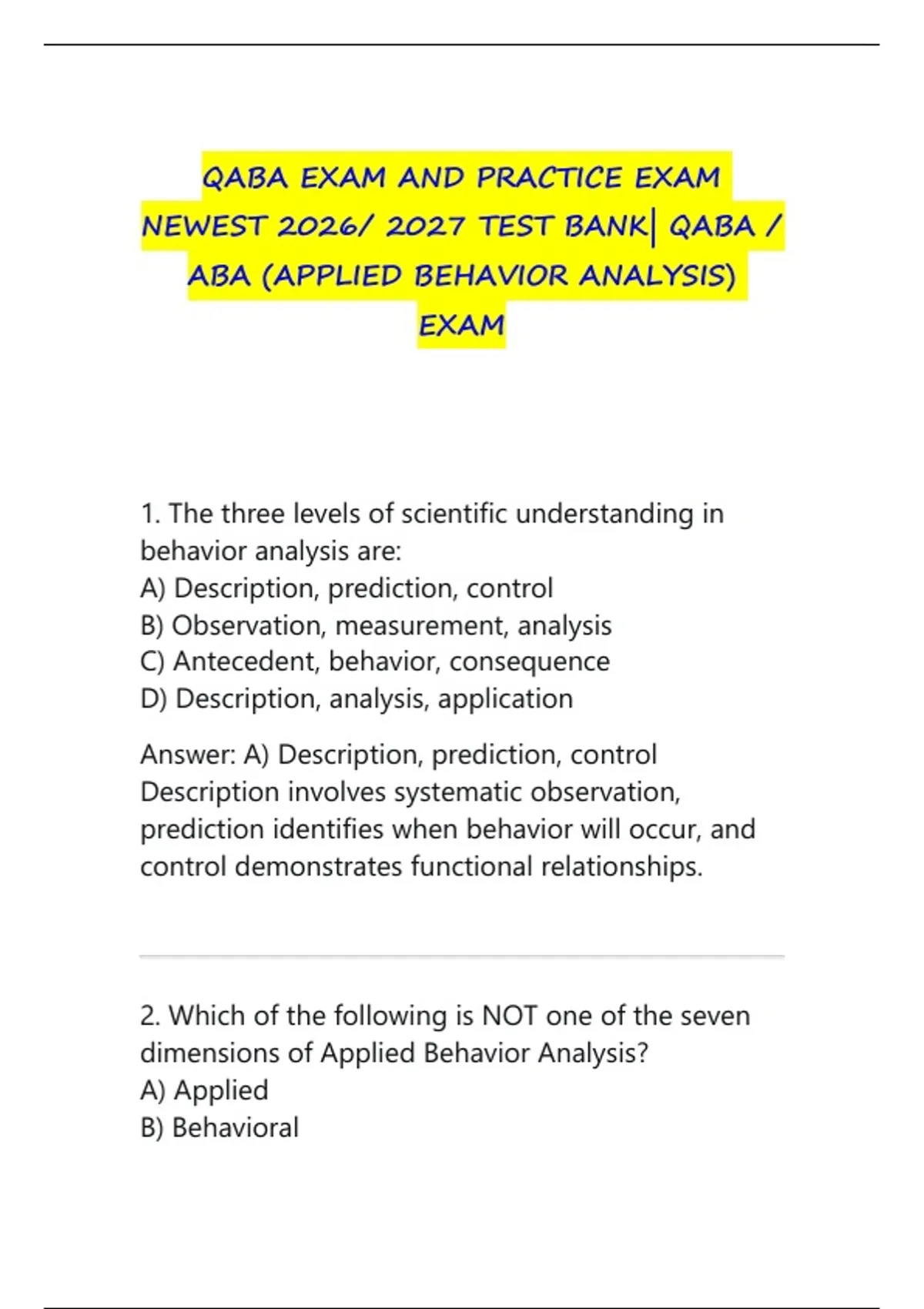 QABA EXAM AND PRACTICE EXAM NEWEST 2026/ 2027 TEST BANK| QABA / ABA (APPLIED BEHAVIOR ANALYSIS) EXAM

1. The three levels of scientific understanding in behavior analysis are:
A) Description, prediction, control
B) Observation, measurement, analysis
C) Antecedent, behavior, consequence
D) Description, analysis, application

Answer: A) Description, prediction, control
Description involves systematic observation, prediction identifies when behavior will occur, and control demonstrates functional relationships.

2. Which of the following is NOT one of the seven dimensions of Applied Behavior Analysis?
A) Applied
B) Behavioral